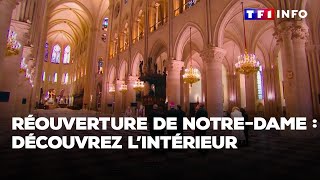 TF1 INFO

RÉOUVERTURE DE NOTRE-DAME : DÉCOUVREZ L'INTÉRIEUR